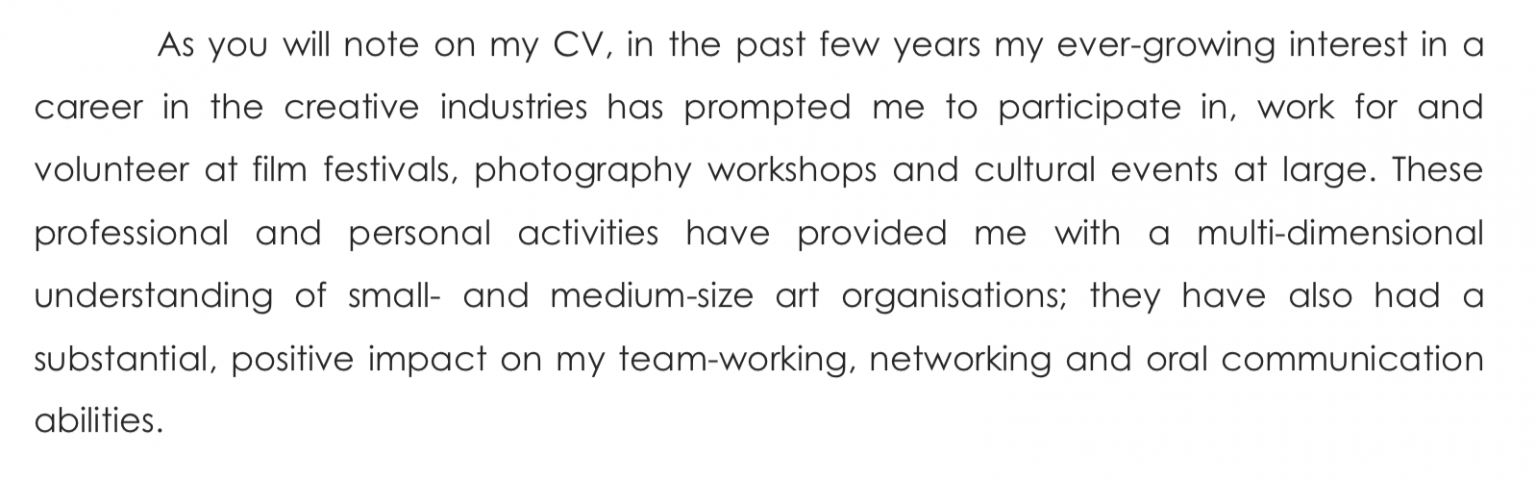 As you will note on my CV, in the past few years my ever-growing interest in a career in the creative industries has prompted me to participate in, work for and volunteer at film festivals, photography workshops and cultural events at large. These professional and personal activities have provided me with a multi-dimensional understanding of small- and medium-size art organisations; they have also had a substantial, positive impact on my team-working, networking and oral communication abilities.